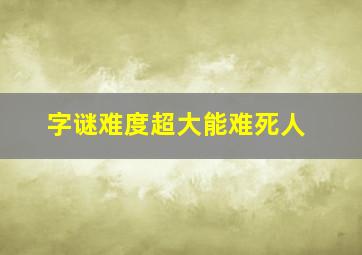 字谜难度超大能难死人